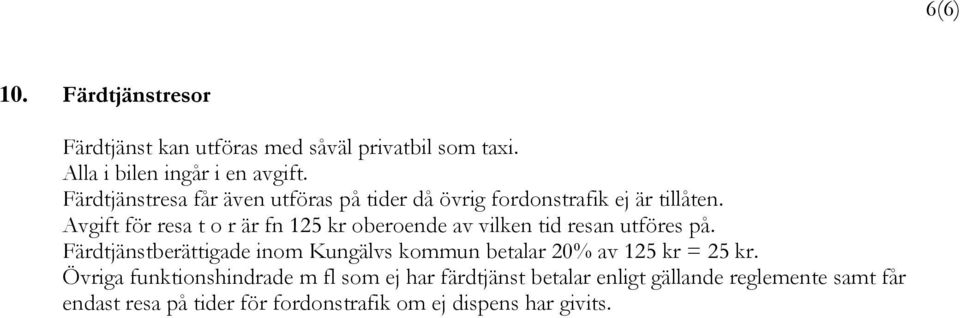 6(6)

10. Färdtjänstresor

Färdtjänst kan utföras med såväl privatbil som taxi.
Alla i bilen ingår i en avgift.
Färdtjänstresa får även utföras på tider då övrig fordonstrafik ej är tillåten.
Avgift för resa t o r är fn 125 kr oberoende av vilken tid resan utföres på.
Färdtjänstberättigade inom Kungälvs kommun betalar 20% av 125 kr = 25 kr.
Övriga funktionshindrade m fl som ej har färdtjänst betalar enligt gällande reglemente samt får endast resa på tider för fordonstrafik om ej dispens har givits.